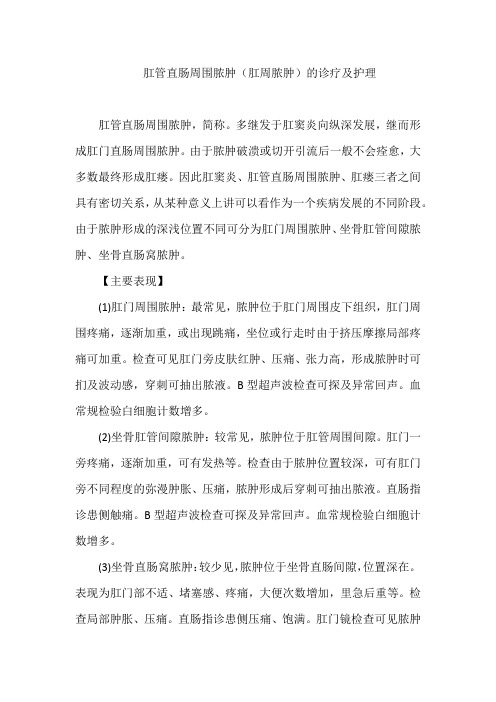 肛管直肠周围脓肿（肛周脓肿）的诊疗及护理

肛管直肠周围脓肿，简称。多继发于肛窦炎向纵深发展，继而形成肛门直肠周围脓肿。由于脓肿破溃或切开引流后一般不会痊愈，大多数最终形成肛瘘。因此肛窦炎、肛管直肠周围脓肿、肛瘘三者之间具有密切关系，从某种意义上讲可以看作为一个疾病发展的不同阶段。由于脓肿形成的深浅位置不同可分为肛门周围脓肿、坐骨肛管间隙脓肿、坐骨直肠窝脓肿。

【主要表现】

(1)肛门周围脓肿：最常见，脓肿位于肛门周围皮下组织，肛门周围疼痛，逐渐加重，或出现跳痛，坐位或行走时由于挤压摩擦局部疼痛可加重。检查可见肛门旁皮肤红肿、压痛、张力高，形成脓肿时可扪及波动感，穿刺可抽出脓液。B 型超声波检查可探及异常回声。血常规检验白细胞计数增多。

(2)坐骨肛管间隙脓肿：较常见，脓肿位于肛管周围间隙。肛门一旁疼痛，逐渐加重，可有发热等。检查由于脓肿位置较深，可有肛门旁不同程度的弥漫肿胀、压痛，脓肿形成后穿刺可抽出脓液。直肠指诊患侧触痛。B 型超声波检查可探及异常回声。血常规检验白细胞计数增多。

(3)坐骨直肠窝脓肿：较少见，脓肿位于坐骨直肠间隙，位置深在。表现为肛门部不适、堵塞感、疼痛，大便次数增加，里急后重等。检查局部肿胀、压痛。直肠指诊患侧压痛、饱满。肛门镜检查可见脓肿